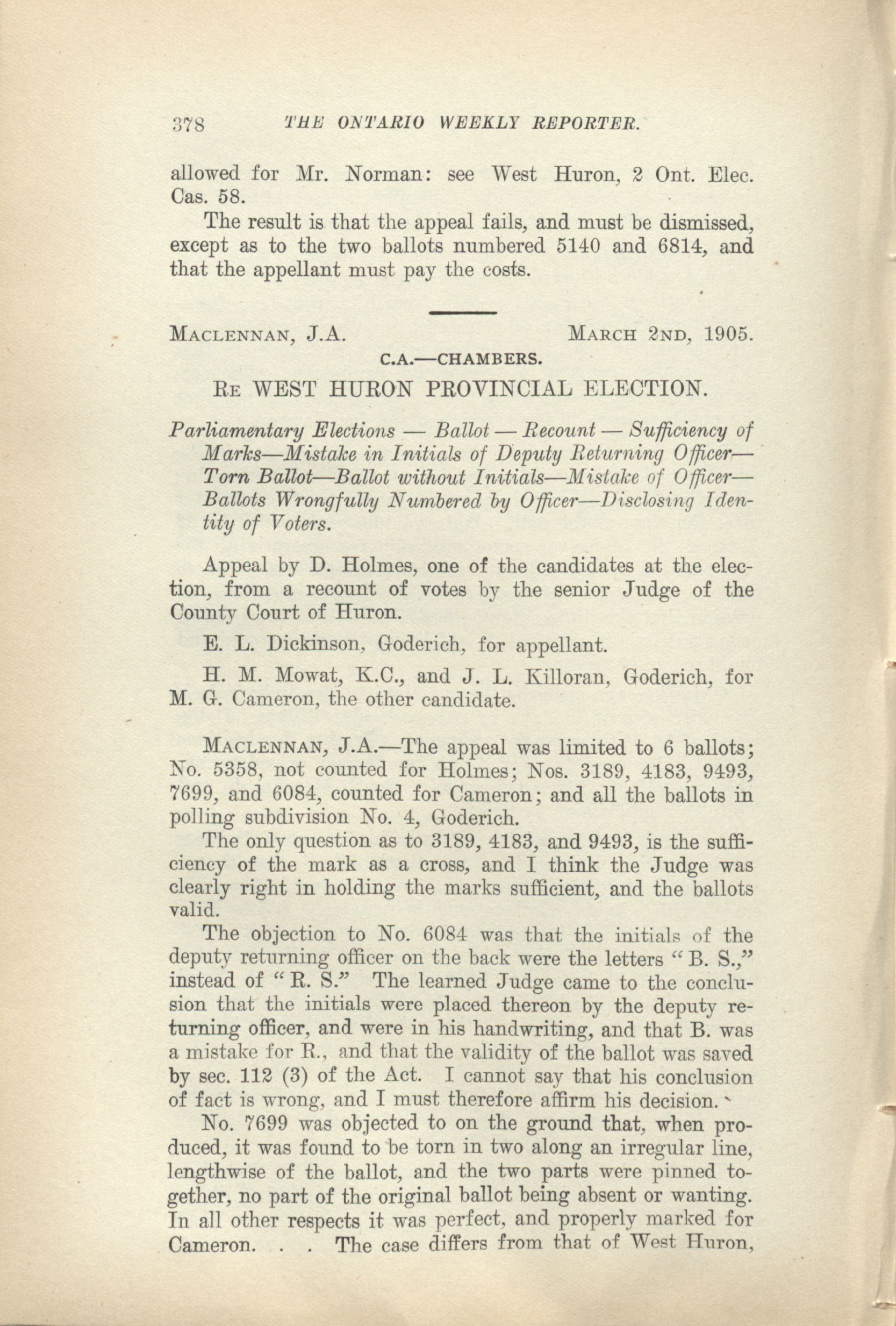 378 THE ONTARIO WEEKLY REPORTER.

allowed for Mr. Norman: see West Huron, 2 Ont. Elec. Cas. 58.

The result is that the appeal fails, and must be dismissed, except as to the two ballots numbered 5140 and 6814, and that the appellant must pay the costs.

MACLENNAN, J.A. MARCH 2ND, 1905.

C.A.—CHAMBERS.

RE WEST HURON PROVINCIAL ELECTION.

Parliamentary Elections — Ballot — Recount — Sufficiency of Marks—Mistake in Initials of Deputy Returning Officer—Torn Ballot—Ballot without Initials—Mistake of Officer—Ballots Wrongfully Numbered by Officer—Disclosing Identity of Voters.

Appeal by D. Holmes, one of the candidates at the election, from a recount of votes by the senior Judge of the County Court of Huron.

E. L. Dickinson, Goderich, for appellant.

H. M. Mowat, K.C., and J. L. Killoran, Goderich, for M. G. Cameron, the other candidate.

MACLENNAN, J.A.—The appeal was limited to 6 ballots; No. 5358, not counted for Holmes; Nos. 3189, 4183, 9493, 7699, and 6084, counted for Cameron; and all the ballots in polling subdivision No. 4, Goderich.

The only question as to 3189, 4183, and 9493, is the sufficiency of the mark as a cross, and I think the Judge was clearly right in holding the marks sufficient, and the ballots valid.

The objection to No. 6084 was that the initials of the deputy returning officer on the back were the letters "B. S.," instead of "R. S." The learned Judge came to the conclusion that the initials were placed thereon by the deputy returning officer, and were in his handwriting, and that B. was a mistake for R., and that the validity of the ballot was saved by sec. 112 (3) of the Act. I cannot say that his conclusion of fact is wrong, and I must therefore affirm his decision.

No. 7699 was objected to on the ground that, when produced, it was found to be torn in two along an irregular line, lengthwise of the ballot, and the two parts were pinned together, no part of the original ballot being absent or wanting. In all other respects it was perfect, and properly marked for Cameron. . . The case differs from that of West Huron,